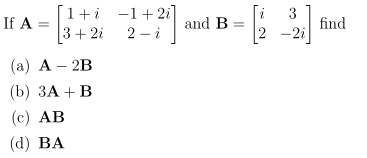 If $\mathbf{A} = \begin{bmatrix} 1+i & -1+2i \\ 3+2i & 2-i \end{bmatrix}$ and $\mathbf{B} = \begin{bmatrix} i & 3 \\ 2 & -2i \end{bmatrix}$ find

(a) $\mathbf{A} - 2\mathbf{B}$

(b) $3\mathbf{A} + \mathbf{B}$

(c) $\mathbf{AB}$

(d) $\mathbf{BA}$